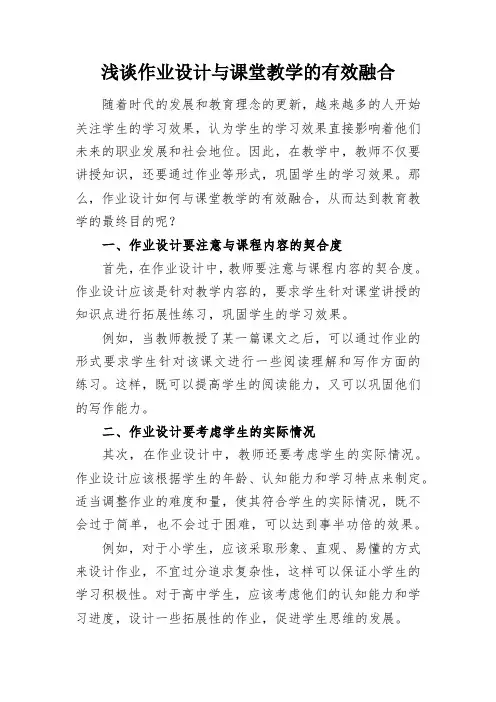 浅谈作业设计与课堂教学的有效融合

随着时代的发展和教育理念的更新，越来越多的人开始关注学生的学习效果，认为学生的学习效果直接影响着他们未来的职业发展和社会地位。因此，在教学中，教师不仅要讲授知识，还要通过作业等形式，巩固学生的学习效果。那么，作业设计如何与课堂教学的有效融合，从而达到教育教学的最终目的呢？

一、作业设计要注意与课程内容的契合度

首先，在作业设计中，教师要注意与课程内容的契合度。作业设计应该是针对教学内容的，要求学生针对课堂讲授的知识点进行拓展性练习，巩固学生的学习效果。

例如，当教师教授了某一篇课文之后，可以通过作业的形式要求学生针对该课文进行一些阅读理解和写作方面的练习。这样，既可以提高学生的阅读能力，又可以巩固他们的写作能力。

二、作业设计要考虑学生的实际情况

其次，在作业设计中，教师还要考虑学生的实际情况。作业设计应该根据学生的年龄、认知能力和学习特点来制定。适当调整作业的难度和量，使其符合学生的实际情况，既不会过于简单，也不会过于困难，可以达到事半功倍的效果。

例如，对于小学生，应该采取形象、直观、易懂的方式来设计作业，不宜过分追求复杂性，这样可以保证小学生的学习积极性。对于高中学生，应该考虑他们的认知能力和学习进度，设计一些拓展性的作业，促进学生思维的发展。